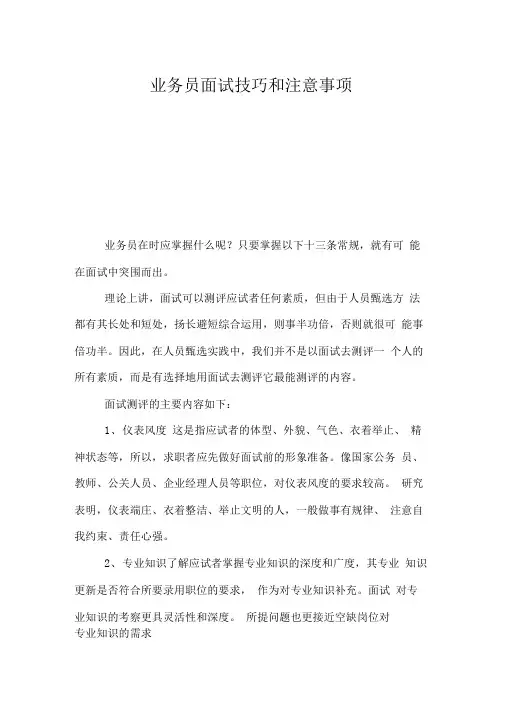 业务员面试技巧和注意事项

业务员在时应掌握什么呢？只要掌握以下十三条常规，就有可 能在面试中突围而出。

理论上讲，面试可以测评应试者任何素质，但由于人员甄选方 法都有其长处和短处，扬长避短综合运用，则事半功倍，否则就很可 能事倍功半。因此，在人员甄选实践中，我们并不是以面试去测评一 个人的所有素质，而是有选择地用面试去测评它最能测评的内容。

面试测评的主要内容如下：

1、仪表风度 这是指应试者的体型、外貌、气色、衣着举止、 精神状态等，所以，求职者应先做好面试前的形象准备。像国家公务 员、教师、公关人员、企业经理人员等职位，对仪表风度的要求较高。 研究表明，仪表端庄、衣着整洁、举止文明的人，一般做事有规律、 注意自我约束、责任心强。

2、专业知识了解应试者掌握专业知识的深度和广度，其专业 知识更新是否符合所要录用职位的要求， 作为对专业知识补充。面试 对专业知识的考察更具灵活性和深度。 所提问题也更接近空缺岗位对专业知识的需求